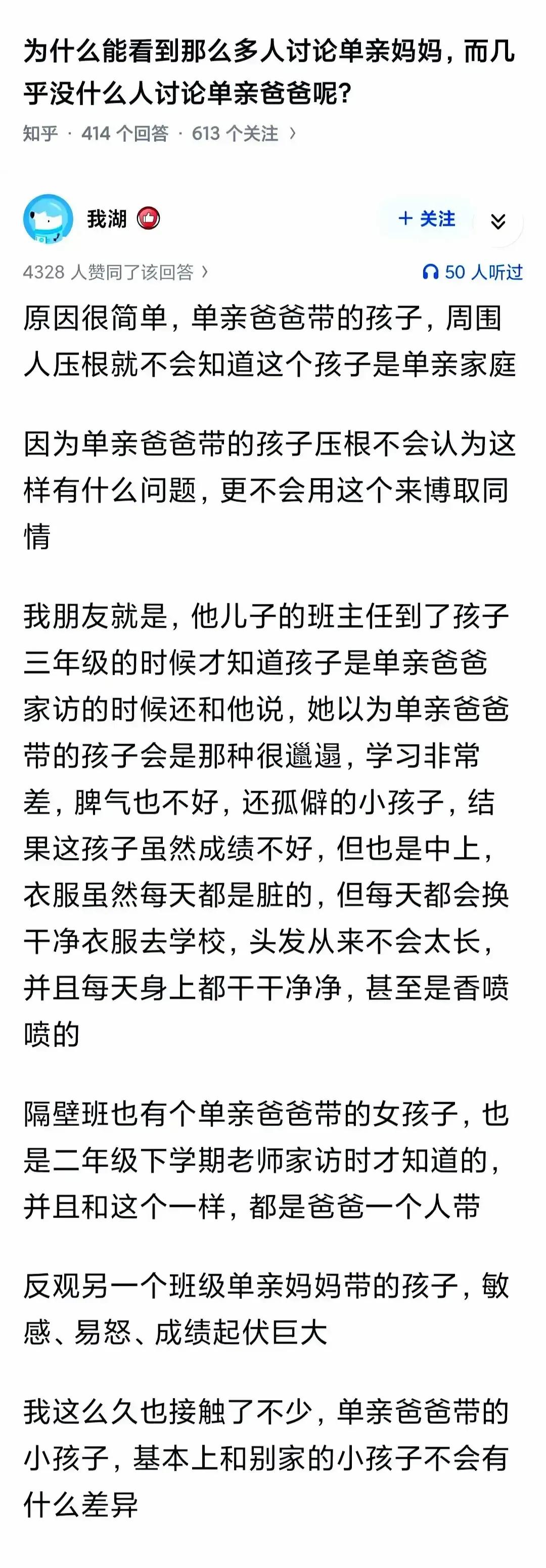 为什么能看到那么多人讨论单亲妈妈，而几乎没什么人讨论单亲爸爸呢？

知乎 · 414 个回答 · 613 个关注 ›

我湖

+ 关注

4328 人赞同了该回答 ›

50 人听过

原因很简单，单亲爸爸带的孩子，周围人压根就不会知道这个孩子是单亲家庭

因为单亲爸爸带的孩子压根不会认为这样有什么问题，更不会用这个来博取同情

我朋友就是，他儿子的班主任到了孩子三年级的时候才知道孩子是单亲爸爸家访的时候还和他说，她以为单亲爸爸带的孩子会是那种很邋遢，学习非常差，脾气也不好，还孤僻的小孩子，结果这孩子虽然成绩不好，但也是中上，衣服虽然每天都是脏的，但每天都会换干净衣服去学校，头发从来不会太长，并且每天身上都干干净净，甚至是香喷喷的

隔壁班也有个单亲爸爸带的女孩子，也是二年级下学期老师家访时才知道的，并且和这个一样，都是爸爸一个人带

反观另一个班级单亲妈妈带的孩子，敏感、易怒、成绩起伏巨大

我这么久也接触了不少，单亲爸爸带的小孩子，基本上和别家的小孩子不会有什么差异